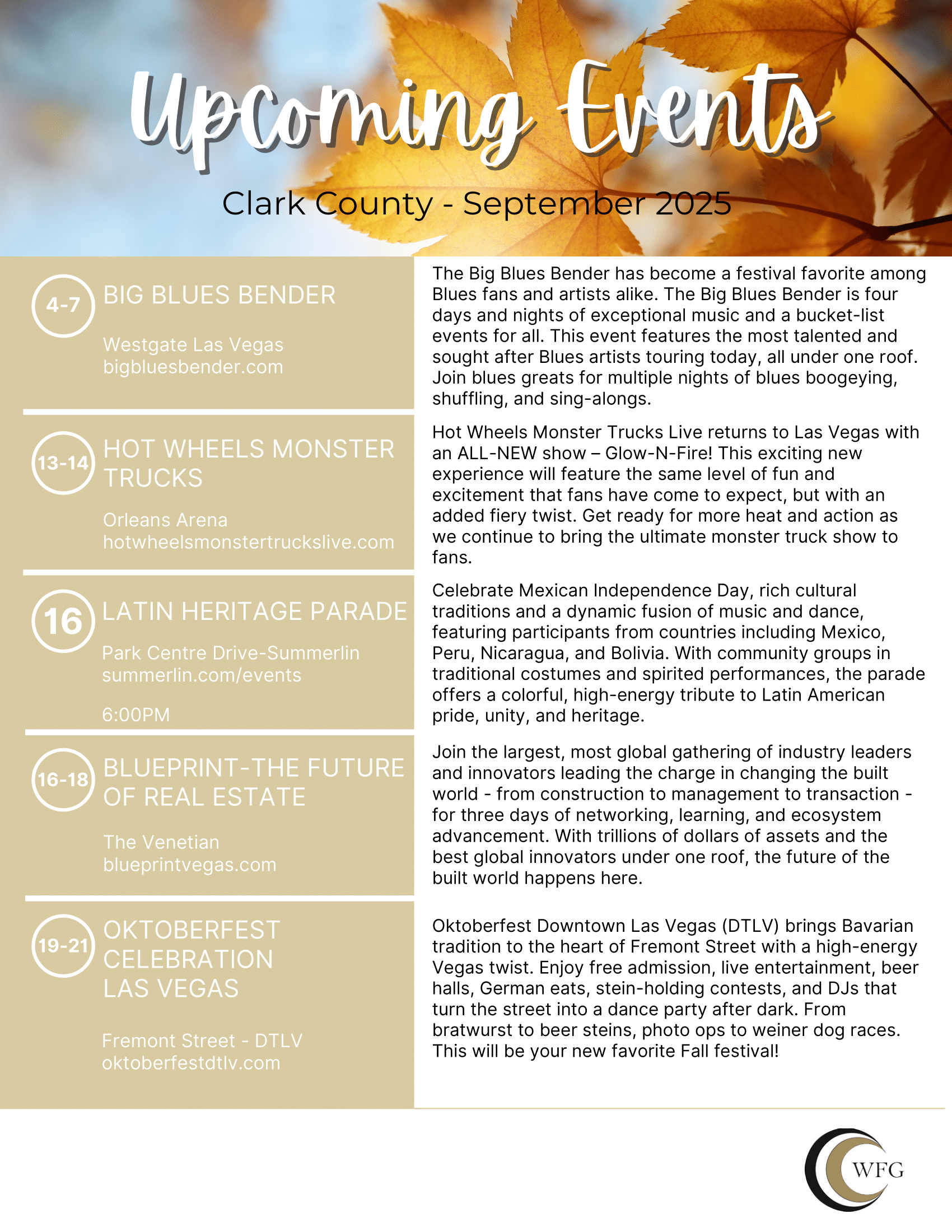 Upcoming Events

Clark County - September 2025

4-7 BIG BLUES BENDER

Westgate Las Vegas
bigbluesbender.com

The Big Blues Bender has become a festival favorite among Blues fans and artists alike. The Big Blues Bender is four days and nights of exceptional music and a bucket-list events for all. This event features the most talented and sought after Blues artists touring today, all under one roof. Join blues greats for multiple nights of blues boogeying, shuffling, and sing-alongs.

13-14 HOT WHEELS MONSTER TRUCKS

Orleans Arena
hotwheelsmonstertruckslive.com

Hot Wheels Monster Trucks Live returns to Las Vegas with an ALL-NEW show – Glow-N-Fire! This exciting new experience will feature the same level of fun and excitement that fans have come to expect, but with an added fiery twist. Get ready for more heat and action as we continue to bring the ultimate monster truck show to fans.

16 LATIN HERITAGE PARADE

Park Centre Drive-Summerlin
summerlin.com/events

6:00PM

Celebrate Mexican Independence Day, rich cultural traditions and a dynamic fusion of music and dance, featuring participants from countries including Mexico, Peru, Nicaragua, and Bolivia. With community groups in traditional costumes and spirited performances, the parade offers a colorful, high-energy tribute to Latin American pride, unity, and heritage.

16-18 BLUEPRINT-THE FUTURE OF REAL ESTATE

The Venetian
blueprintvegas.com

Join the largest, most global gathering of industry leaders and innovators leading the charge in changing the built world - from construction to management to transaction - for three days of networking, learning, and ecosystem advancement. With trillions of dollars of assets and the best global innovators under one roof, the future of the built world happens here.

19-21 OKTOBERFEST CELEBRATION LAS VEGAS

Fremont Street - DTLV
oktoberfestdtlv.com

Oktoberfest Downtown Las Vegas (DTLV) brings Bavarian tradition to the heart of Fremont Street with a high-energy Vegas twist. Enjoy free admission, live entertainment, beer halls, German eats, stein-holding contests, and DJs that turn the street into a dance party after dark. From bratwurst to beer steins, photo ops to weiner dog races. This will be your new favorite Fall festival!

WFG